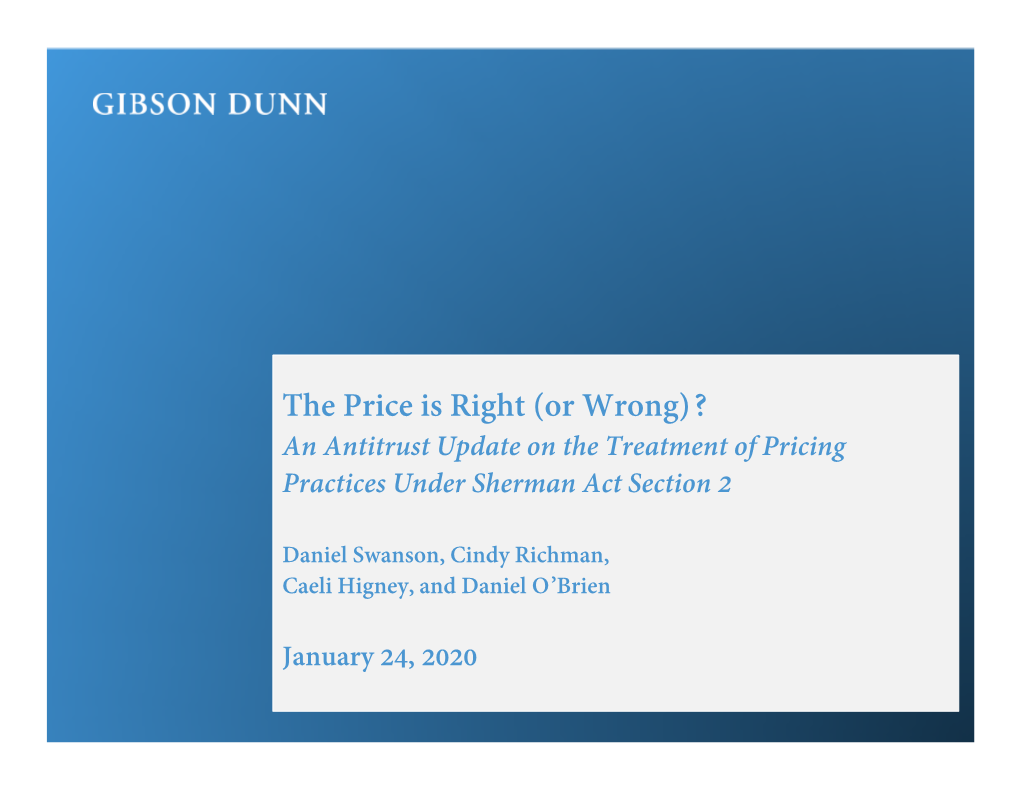 GIBSON DUNN

The Price is Right (or Wrong)?
An Antitrust Update on the Treatment of Pricing Practices Under Sherman Act Section 2

Daniel Swanson, Cindy Richman, Caeli Higney, and Daniel O'Brien

January 24, 2020